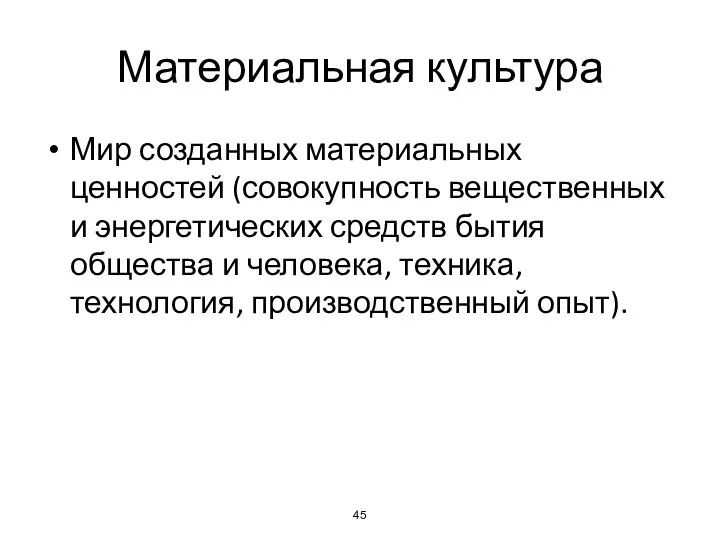 Материальная культура

• Мир созданных материальных ценностей (совокупность вещественных и энергетических средств бытия общества и человека, техника, технология, производственный опыт).

45